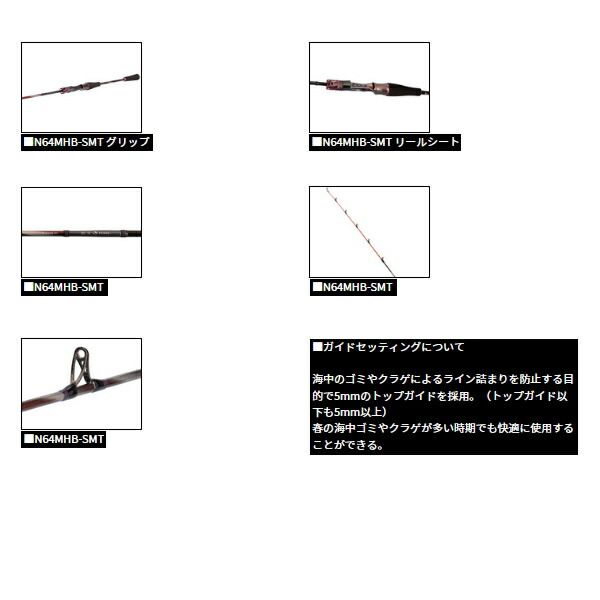 ■N64MHB-SMT グリップ

■N64MHB-SMT リールシート

■N64MHB-SMT

■N64MHB-SMT

■N64MHB-SMT

■ガイドセッティングについて

海中のゴミやクラゲによるライン詰まりを防止する目的で5mmのトップガイドを採用。（トップガイド以下も5mm以上）
春の海中ゴミやクラゲが多い時期でも快適に使用することができる。